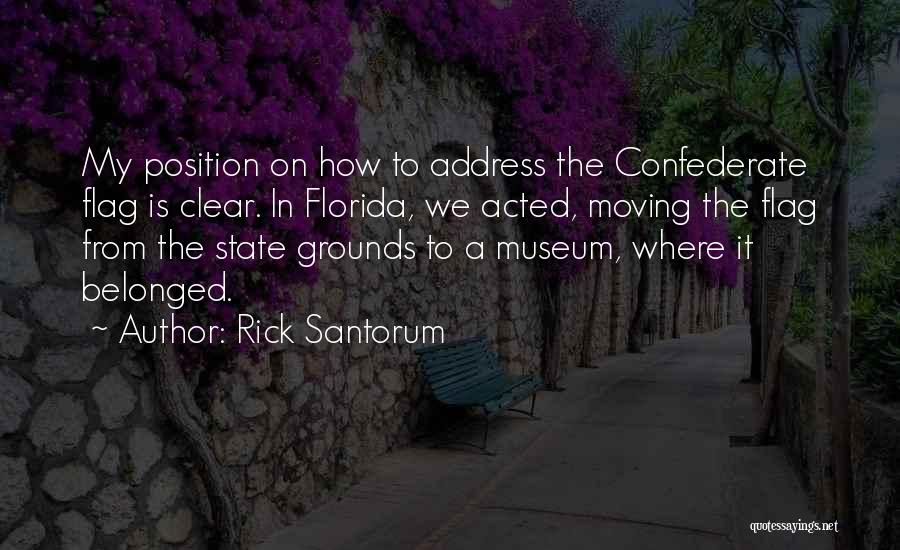 My position on how to address the Confederate flag is clear. In Florida, we acted, moving the flag from the state grounds to a museum, where it belonged.

~ Author: Rick Santorum

quotessayings.net